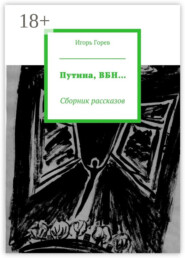 18+

Игорь Горев

Путина, ВБН…

Сборник рассказов